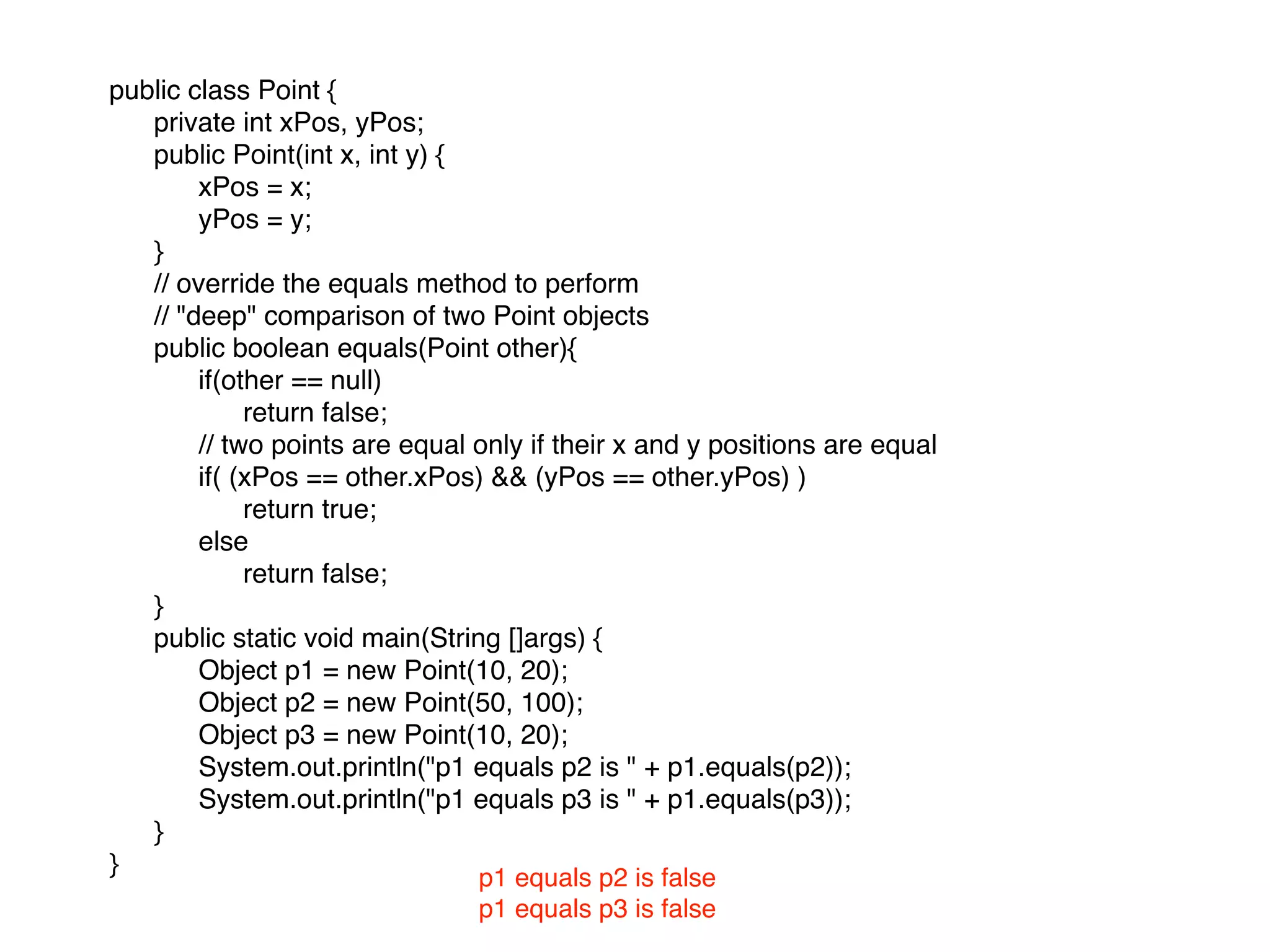 public class Point {
    private int xPos, yPos;
    public Point(int x, int y) {
        xPos = x;
        yPos = y;
    }
    // override the equals method to perform
    // "deep" comparison of two Point objects
    public boolean equals(Point other){
        if(other == null)
            return false;
        // two points are equal only if their x and y positions are equal
        if( (xPos == other.xPos) && (yPos == other.yPos) )
            return true;
        else
            return false;
    }
    public static void main(String []args) {
        Object p1 = new Point(10, 20);
        Object p2 = new Point(50, 100);
        Object p3 = new Point(10, 20);
        System.out.println("p1 equals p2 is " + p1.equals(p2));
        System.out.println("p1 equals p3 is " + p1.equals(p3));
    }
}

p1 equals p2 is false
p1 equals p3 is false